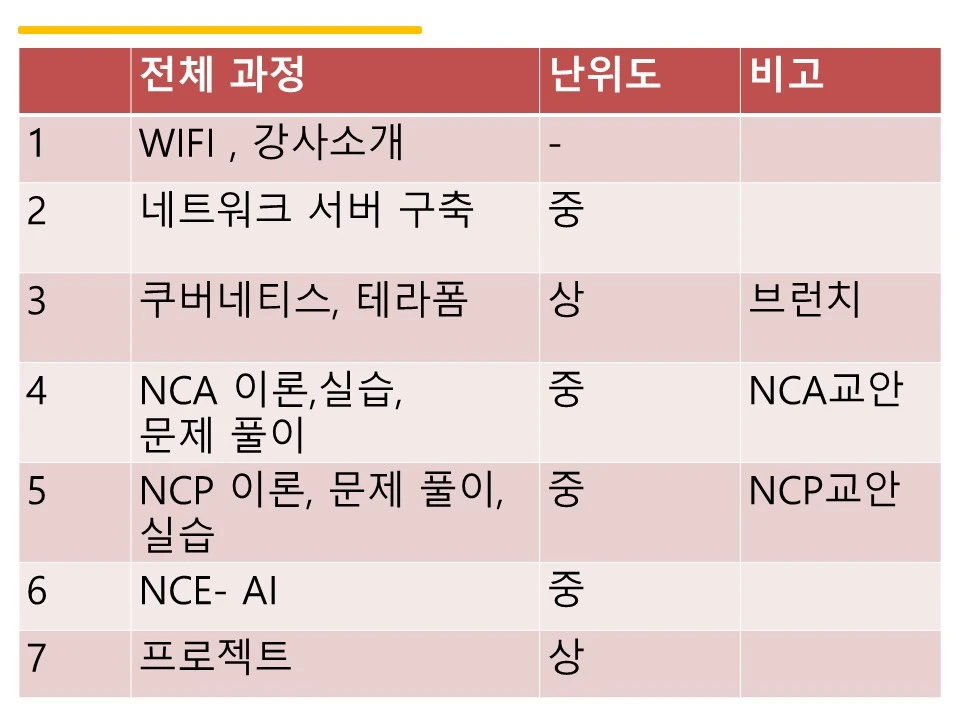 |  | 전체 과정 | 난위도 | 비고 |
|---|---|---|---|
| 1 | WIFI , 강사소개 | - |  |
| 2 | 네트워크 서버 구축 | 중 |  |
| 3 | 쿠버네티스, 테라폼 | 상 | 브런치 |
| 4 | NCA 이론,실습, 문제 풀이 | 중 | NCA교안 |
| 5 | NCP 이론, 문제 풀이, 실습 | 중 | NCP교안 |
| 6 | NCE- AI | 중 |  |
| 7 | 프로젝트 | 상 |  |